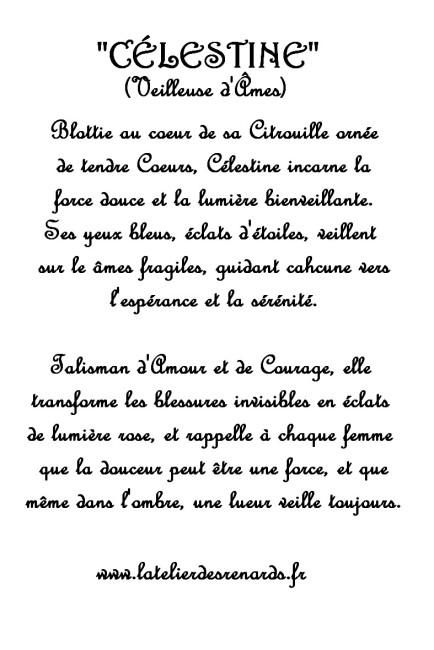 "CÉLESTINE"
(Veilleuse d'Âmes)

Blottie au coeur de sa Citrouille ornée de tendre Coeurs, Célestine incarne la force douce et la lumière bienveillante. Ses yeux bleus, éclats d'étoiles, veillent sur le âmes fragiles, guidant cahcune vers l'espérance et la sérénité.

Talisman d'Amour et de Courage, elle transforme les blessures invisibles en éclats de lumière rose, et rappelle à chaque femme que la douceur peut être une force, et que même dans l'ombre, une lueur veille toujours.

www.latelierdesrenards.fr